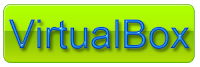 VirtualBox